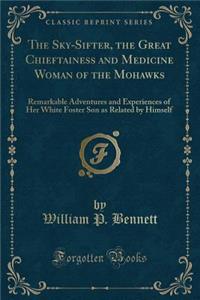 CLASSIC REPRINT SERIES

THE SKY-SIFTER, THE GREAT CHIEFTAINESS AND MEDICINE WOMAN OF THE MOHAWKS

Remarkable Adventures and Experiences of Her White Foster Son as Related by Himself

F

by
William P. Bennett

Forgotten Books